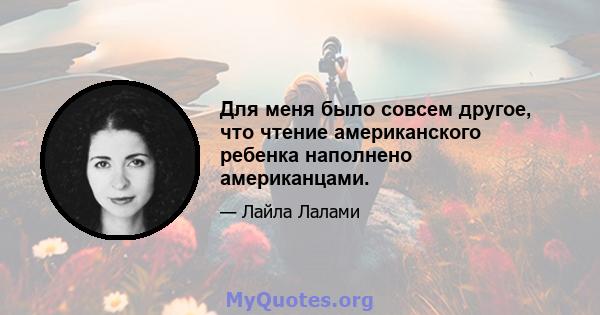 Для меня было совсем другое, что чтение американского ребенка наполнено американцами.

— Лайла Лалами

MyQuotes.org